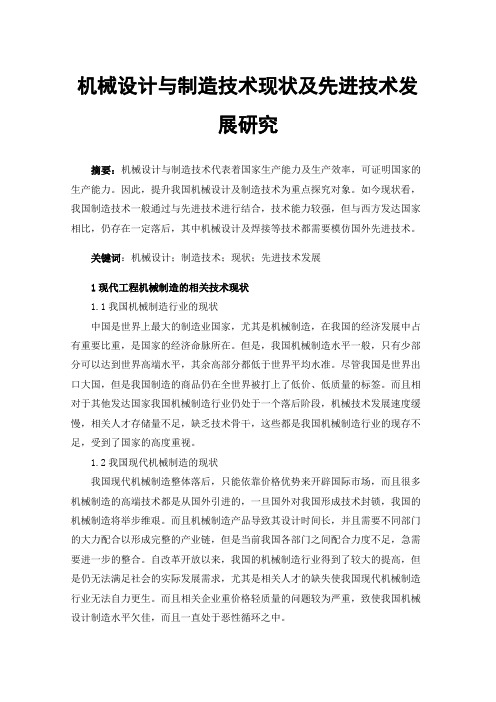 机械设计与制造技术现状及先进技术发展研究

摘要：机械设计与制造技术代表着国家生产能力及生产效率，可证明国家的生产能力。因此，提升我国机械设计及制造技术为重点探究对象。如今现状看，我国制造技术一般通过与先进技术进行结合，技术能力较强，但与西方发达国家相比，仍存在一定落后，其中机械设计及焊接等技术都需要模仿国外先进技术。

关键词：机械设计；制造技术；现状；先进技术发展

1 现代工程机械制造的相关技术现状

1.1 我国机械制造行业的现状

中国是世界上最大的制造业国家，尤其是机械制造，在我国的经济发展中占有重要比重，是国家的经济命脉所在。但是，我国机械制造水平一般，只有少部分可以达到世界高端水平，其余高部分都低于世界平均水准。尽管我国是世界出口大国，但是我国制造的商品仍在全世界被打上了低价、低质量的标签。而且相对于其他发达国家我国机械制造行业仍处于一个落后阶段，机械技术发展速度缓慢，相关人才存储量不足，缺乏技术骨干，这些都是我国机械制造行业的现存不足，受到了国家的高度重视。

1.2 我国现代机械制造的现状

我国现代机械制造整体落后，只能依靠价格优势来开辟国际市场，而且很多机械制造的高端技术都是从国外引进的，一旦国外对我国形成技术封锁，我国的机械制造将举步维艰。而且机械制造产品导致其设计时间长，并且需要不同部门的大力配合以形成完整的产业链，但是当前我国各部门之间配合力度不足，急需要进一步的整合。自改革开放以来，我国的机械制造行业得到了较大的提高，但是仍无法满足社会的实际发展需求，尤其是相关人才的缺失使我国现代机械制造行业无法自力更生。而且相关企业重价格轻质量的问题较为严重，致使我国机械设计制造水平欠佳，而且一直处于恶性循环之中。